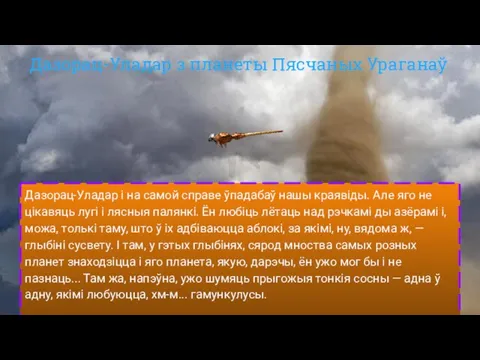 Дазорац-Уладар з планеты Пясчаных Ураганаў

Дазорац-Уладар і на самой справе ўпадабаў нашы краявіды. Але яго не цікавяць лугі і лясныя палянкі. Ён любіць лётаць над рэчкамі ды азёрамі і, можа, толькі таму, што ў іх адбіваюцца аблокі, за якімі, ну, вядома ж, — глыбіні сусвету. І там, у гэтых глыбінях, сярод мноства самых розных планет знаходзіцца і яго планета, якую, дарэчы, ён ужо мог бы і не пазнаць... Там жа, напэўна, ужо шумяць прыгожыя тонкія сосны — адна ў адну, якімі любуюцца, хм-м... гамункулусы.